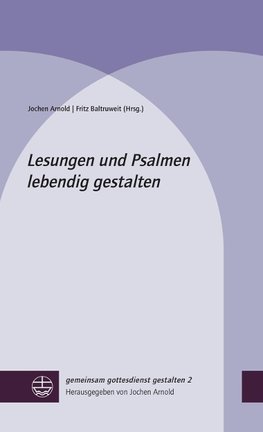 Jochen Arnold | Fritz Baltruweit (Hrsg.)

Lesungen und Psalmen lebendig gestalten

gemeinsam gottesdienst gestalten 2
Herausgegeben von Jochen Arnold